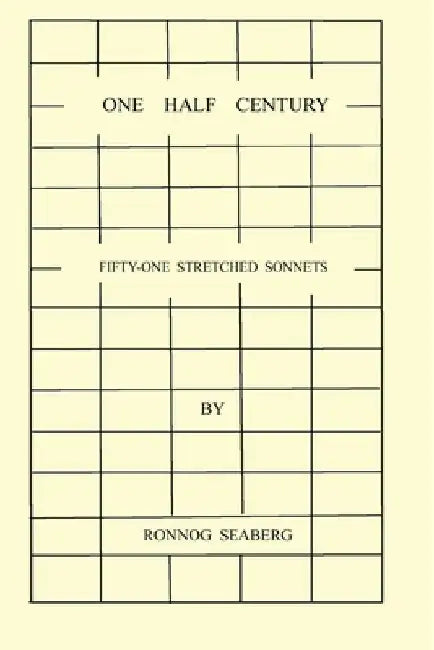 ONE HALF CENTURY

FIFTY-ONE STRETCHED SONNETS

BY

RONNOG SEABERG